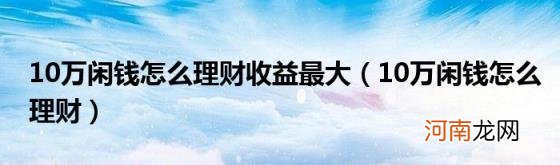 10万闲钱怎么理财收益最大（10万闲钱怎么理财）

河南龙网